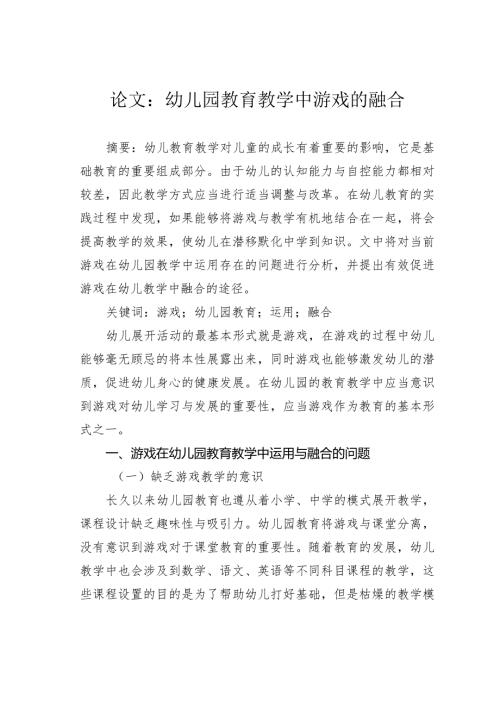 论文：幼儿园教育教学中游戏的融合

摘要：幼儿教育教学对儿童的成长有着重要的影响，它是基础教育的重要组成部分。由于幼儿的认知能力与自控能力都相对较差，因此教学方式应当进行适当调整与改革。在幼儿教育的实践过程中发现，如果能够将游戏与教学有机地结合在一起，将会提高教学的效果，使幼儿在潜移默化中学到知识。文中将对当前游戏在幼儿园教学中运用存在的问题进行分析，并提出有效促进游戏在幼儿教学中融合的途径。

关键词：游戏；幼儿园教育；运用；融合

幼儿展开活动的最基本形式就是游戏，在游戏的过程中幼儿能够毫无顾忌的将本性展露出来，同时游戏也能够激发幼儿的潜质，促进幼儿身心的健康发展。在幼儿园的教育教学中应当意识到游戏对幼儿学习与发展的重要性，应当游戏作为教育的基本形式之一。

一、游戏在幼儿园教育教学中运用与融合的问题

（一）缺乏游戏教学的意识

长久以来幼儿园教育也遵从着小学、中学的模式展开教学，课程设计缺乏趣味性与吸引力。幼儿园教育将游戏与课堂分离，没有意识到游戏对于课堂教育的重要性。随着教育的发展，幼儿教学中也会涉及到数学、语文、英语等不同科目课程的教学，这些课程设置的目的是为了帮助幼儿打好基础，但是枯燥的教学模